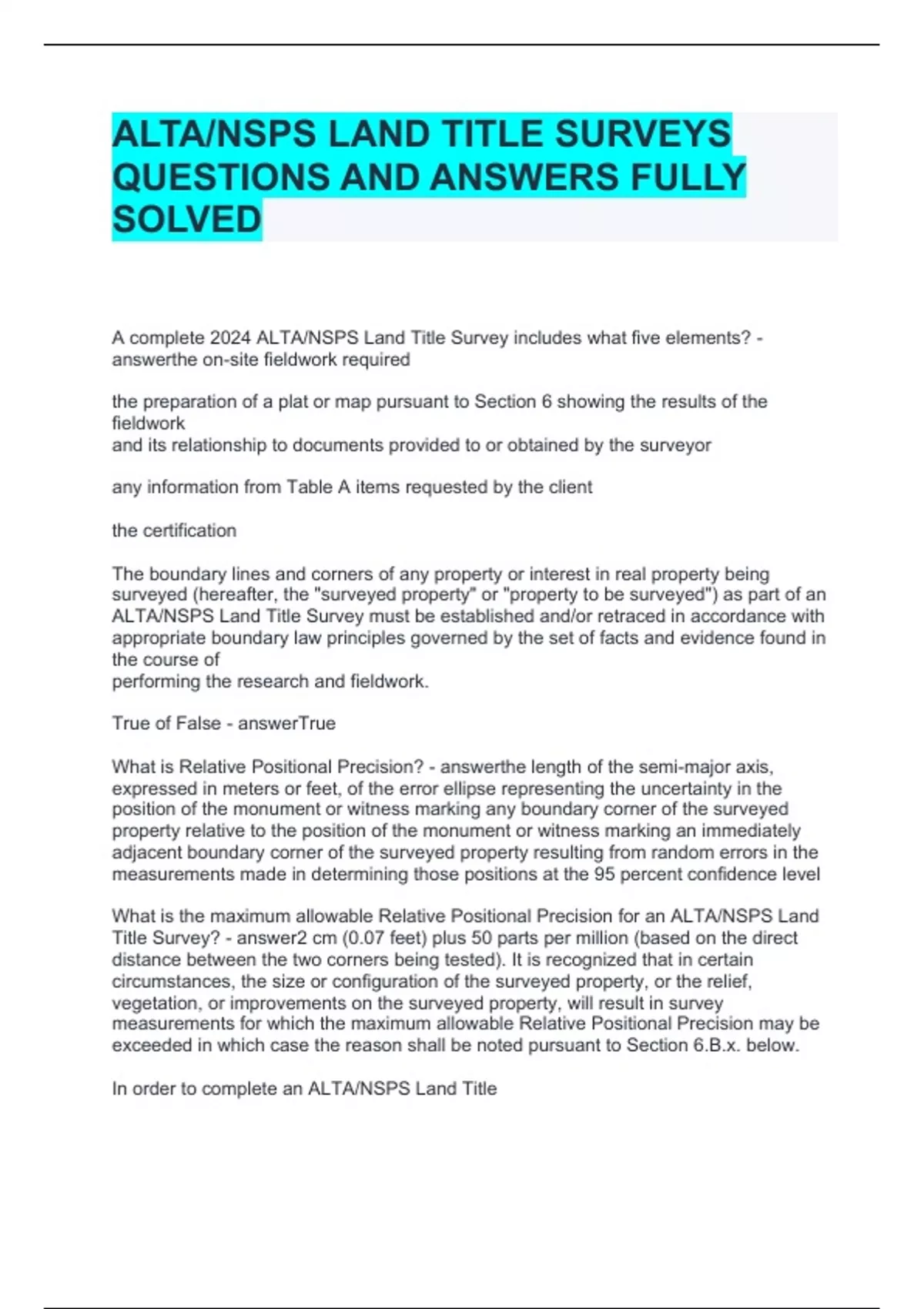 ALTA/NSPS LAND TITLE SURVEYS QUESTIONS AND ANSWERS FULLY SOLVED

A complete 2024 ALTA/NSPS Land Title Survey includes what five elements? - answerthe on-site fieldwork required

the preparation of a plat or map pursuant to Section 6 showing the results of the fieldwork
and its relationship to documents provided to or obtained by the surveyor

any information from Table A items requested by the client

the certification

The boundary lines and corners of any property or interest in real property being surveyed (hereafter, the "surveyed property" or "property to be surveyed") as part of an ALTA/NSPS Land Title Survey must be established and/or retraced in accordance with appropriate boundary law principles governed by the set of facts and evidence found in the course of
performing the research and fieldwork.

True of False - answerTrue

What is Relative Positional Precision? - answerthe length of the semi-major axis, expressed in meters or feet, of the error ellipse representing the uncertainty in the position of the monument or witness marking any boundary corner of the surveyed property relative to the position of the monument or witness marking an immediately adjacent boundary corner of the surveyed property resulting from random errors in the measurements made in determining those positions at the 95 percent confidence level

What is the maximum allowable Relative Positional Precision for an ALTA/NSPS Land Title Survey? - answer2 cm (0.07 feet) plus 50 parts per million (based on the direct distance between the two corners being tested). It is recognized that in certain circumstances, the size or configuration of the surveyed property, or the relief, vegetation, or improvements on the surveyed property, will result in survey measurements for which the maximum allowable Relative Positional Precision may be exceeded in which case the reason shall be noted pursuant to Section 6.B.x. below.

In order to complete an ALTA/NSPS Land Title